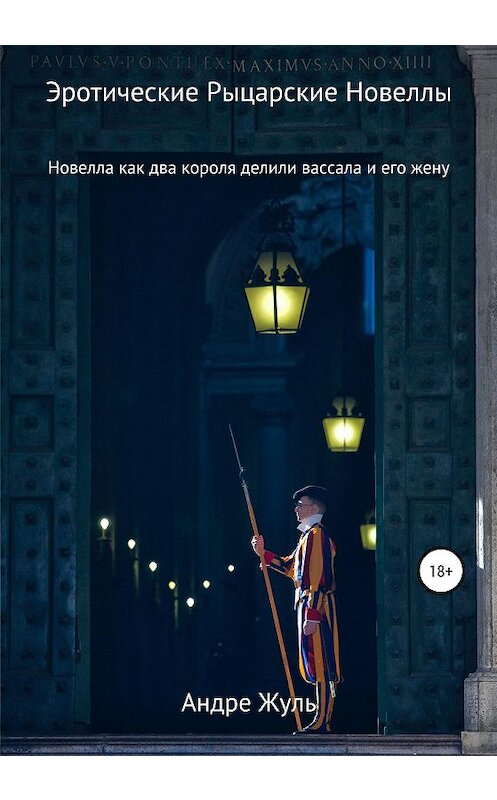 PAVLVS·V·PONTIFEX·MAXIMVS·ANNO·XIIII

Эротические Рыцарские Новеллы

Новелла как два короля делили вассала и его жену

18+

Андре Жуль